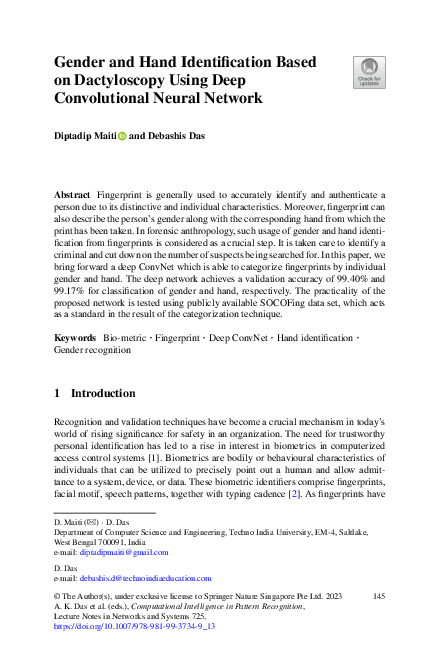 Gender and Hand Identification Based on Dactyloscopy Using Deep Convolutional Neural Network

Check for updates

Diptadip Maiti and Debashis Das

Abstract Fingerprint is generally used to accurately identify and authenticate a person due to its distinctive and individual characteristics. Moreover, fingerprint can also describe the person's gender along with the corresponding hand from which the print has been taken. In forensic anthropology, such usage of gender and hand identification from fingerprints is considered as a crucial step. It is taken care to identify a criminal and cut down on the number of suspects being searched for. In this paper, we bring forward a deep ConvNet which is able to categorize fingerprints by individual gender and hand. The deep network achieves a validation accuracy of 99.40% and 99.17% for classification of gender and hand, respectively. The practicality of the proposed network is tested using publicly available SOCOFing data set, which acts as a standard in the result of the categorization technique.

Keywords Bio-metric · Fingerprint · Deep ConvNet · Hand identification · Gender recognition

1 Introduction

Recognition and validation techniques have become a crucial mechanism in today's world of rising significance for safety in an organization. The need for trustworthy personal identification has led to a rise in interest in biometrics in computerized access control systems [1]. Biometrics are bodily or behavioural characteristics of individuals that can be utilized to precisely point out a human and allow admittance to a system, device, or data. These biometric identifiers comprise fingerprints, facial motif, speech patterns, together with typing cadence [2]. As fingerprints have

D. Maiti (✉) · D. Das
Department of Computer Science and Engineering, Techno India University, EM-4, Saltlake, West Bengal 700091, India
e-mail: diptadipmaiti@gmail.com

D. Das
e-mail: debashis.d@technoindiaeducation.com

© The Author(s), under exclusive license to Springer Nature Singapore Pte Ltd. 2023
A. K. Das et al. (eds.), Computational Intelligence in Pattern Recognition, Lecture Notes in Networks and Systems 725,
https://doi.org/10.1007/978-981-99-3734-9_13

145